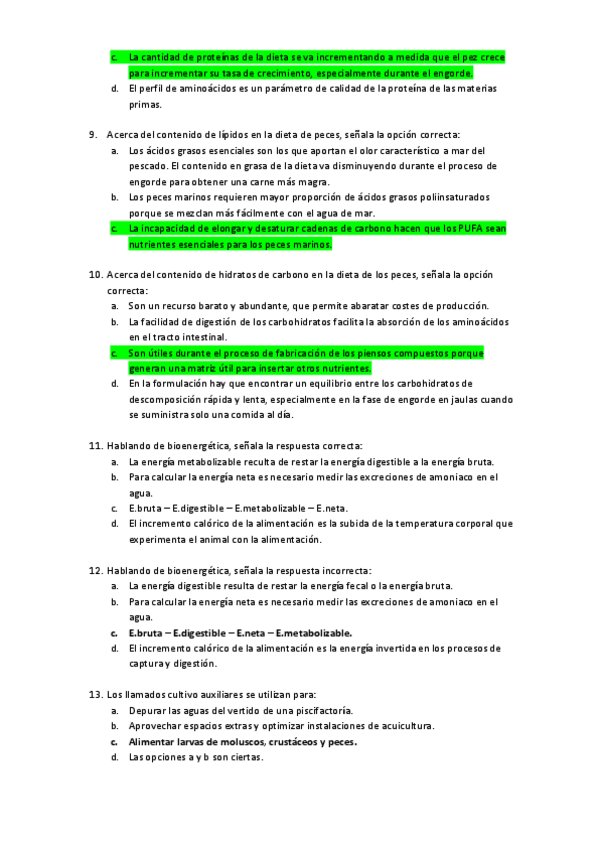 c. La cantidad de proteínas de la dieta se va incrementando a medida que el pez crece para incrementar su tasa de crecimiento, especialmente durante el engorde.
d. El perfil de aminoácidos es un parámetro de calidad de la proteína de las materias primas.

9. Acerca del contenido de lípidos en la dieta de peces, señala la opción correcta:
a. Los ácidos grasos esenciales son los que aportan el olor característico a mar del pescado. El contenido en grasa de la dieta va disminuyendo durante el proceso de engorde para obtener una carne más magra.
b. Los peces marinos requieren mayor proporción de ácidos grasos poliinsaturados porque se mezclan más fácilmente con el agua de mar.
c. La incapacidad de elongar y desaturar cadenas de carbono hacen que los PUFA sean nutrientes esenciales para los peces marinos.

10. Acerca del contenido de hidratos de carbono en la dieta de los peces, señala la opción correcta:
a. Son un recurso barato y abundante, que permite abaratar costes de producción.
b. La facilidad de digestión de los carbohidratos facilita la absorción de los aminoácidos en el tracto intestinal.
c. Son útiles durante el proceso de fabricación de los piensos compuestos porque generan una matriz útil para insertar otros nutrientes.
d. En la formulación hay que encontrar un equilibrio entre los carbohidratos de descomposición rápida y lenta, especialmente en la fase de engorde en jaulas cuando se suministra solo una comida al día.

11. Hablando de bioenergética, señala la respuesta correcta:
a. La energía metabolizable reculta de restar la energía digestible a la energía bruta.
b. Para calcular la energía neta es necesario medir las excreciones de amoniaco en el agua.
c. E.bruta – E.digestible – E.metabolizable – E.neta.
d. El incremento calórico de la alimentación es la subida de la temperatura corporal que experimenta el animal con la alimentación.

12. Hablando de bioenergética, señala la respuesta incorrecta:
a. La energía digestible resulta de restar la energía fecal o la energía bruta.
b. Para calcular la energía neta es necesario medir las excreciones de amoniaco en el agua.
c. E.bruta – E.digestible – E.neta – E.metabolizable.
d. El incremento calórico de la alimentación es la energía invertida en los procesos de captura y digestión.

13. Los llamados cultivo auxiliares se utilizan para:
a. Depurar las aguas del vertido de una piscifactoría.
b. Aprovechar espacios extras y optimizar instalaciones de acuicultura.
c. Alimentar larvas de moluscos, crustáceos y peces.
d. Las opciones a y b son ciertas.